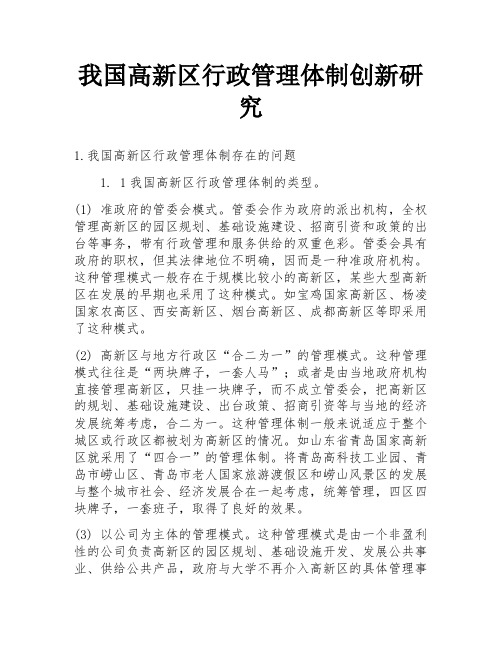 我国高新区行政管理体制创新研究

1.我国高新区行政管理体制存在的问题

1. 1我国高新区行政管理体制的类型。

(1) 准政府的管委会模式。管委会作为政府的派出机构，全权管理高新区的园区规划、基础设施建设、招商引资和政策的出台等事务，带有行政管理和服务供给的双重色彩。管委会具有政府的职权，但其法律地位不明确，因而是一种准政府机构。这种管理模式一般存在于规模比较小的高新区，某些大型高新区在发展的早期也采用了这种模式。如宝鸡国家高新区、杨凌国家农高区、西安高新区、烟台高新区、成都高新区等即采用了这种模式。

(2) 高新区与地方行政区“合二为一”的管理模式。这种管理模式往往是“两块牌子，一套人马”；或者是由当地政府机构直接管理高新区，只挂一块牌子，而不成立管委会，把高新区的规划、基础设施建设、出台政策、招商引资等与当地的经济发展统筹考虑，合二为一。这种管理体制一般来说适应于整个城区或行政区都被划为高新区的情况。如山东省青岛国家高新区就采用了“四合一”的管理体制。将青岛高科技工业园、青岛市崂山区、青岛市老人国家旅游渡假区和崂山风景区的发展与整个城市社会、经济发展合在一起考虑，统筹管理，四区四块牌子，一套班子，取得了良好的效果。

(3) 以公司为主体的管理模式。这种管理模式是由一个非盈利性的公司负责高新区的园区规划、基础设施开发、发展公共事业、供给公共产品，政府与大学不再介入高新区的具体管理事